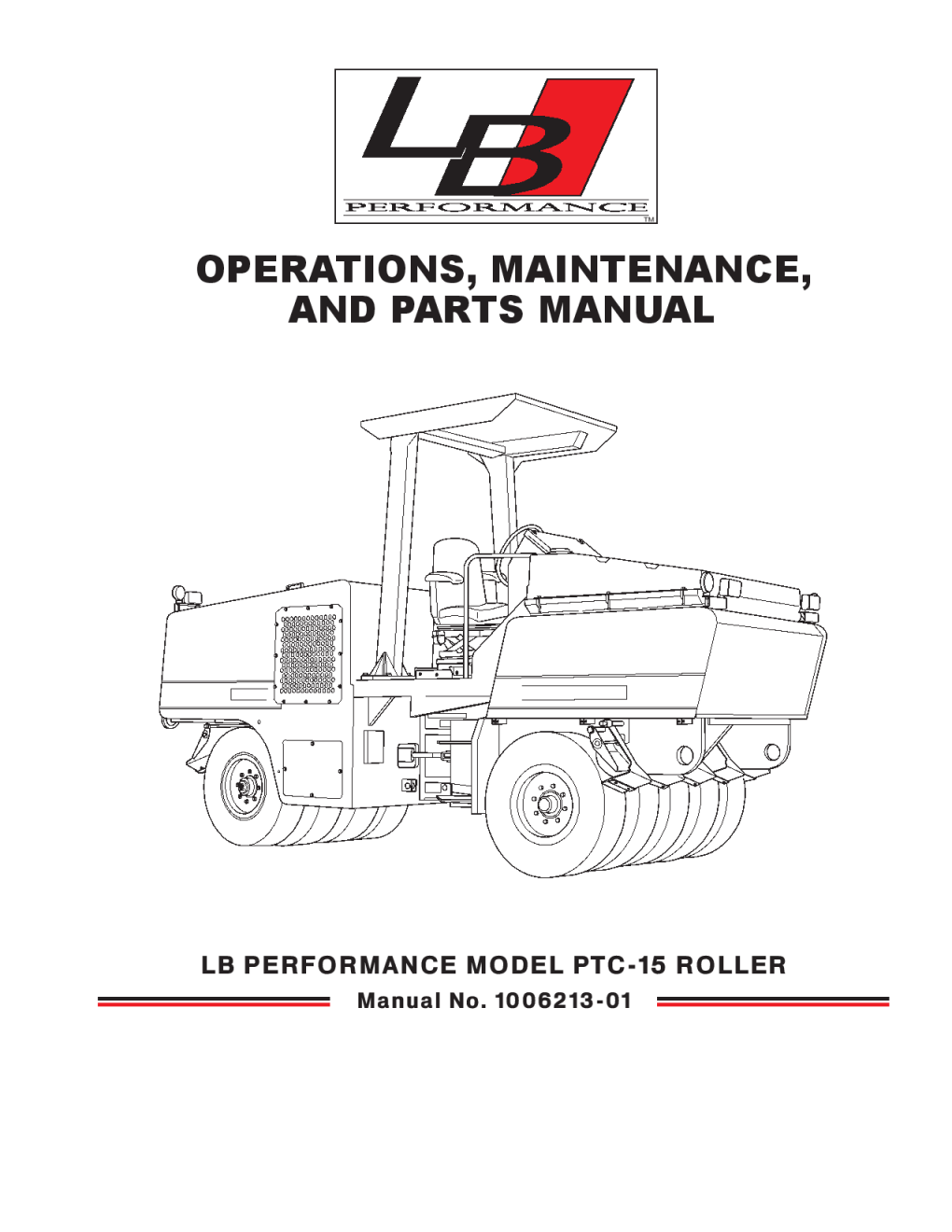 LB

PERFORMANCE

TM

OPERATIONS, MAINTENANCE, AND PARTS MANUAL

LB PERFORMANCE MODEL PTC-15 ROLLER

Manual No. 1006213-01